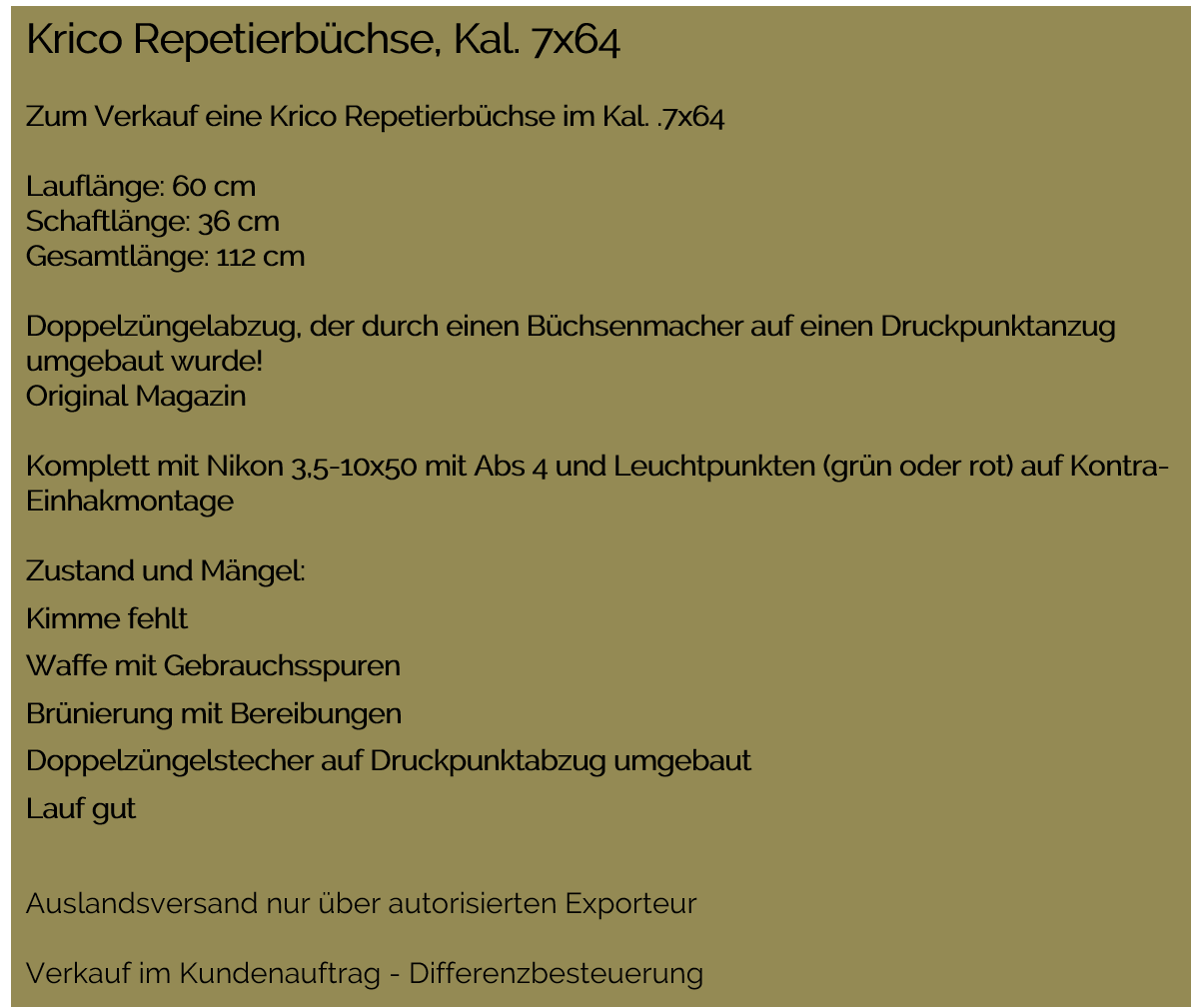 Krico Repetierbüchse, Kal. 7x64

Zum Verkauf eine Krico Repetierbüchse im Kal. .7x64

Lauflänge: 60 cm
Schaftlänge: 36 cm
Gesamtlänge: 112 cm

Doppelzüngelabzug, der durch einen Büchsenmacher auf einen Druckpunktanzug umgebaut wurde!
Original Magazin

Komplett mit Nikon 3,5-10x50 mit Abs 4 und Leuchtpunkten (grün oder rot) auf Kontra-Einhakmontage

Zustand und Mängel:

Kimme fehlt

Waffe mit Gebrauchsspuren

Brünierung mit Bereibungen

Doppelzüngelstecher auf Druckpunktabzug umgebaut

Lauf gut

Auslandsversand nur über autorisierten Exporteur

Verkauf im Kundenauftrag - Differenzbesteuerung